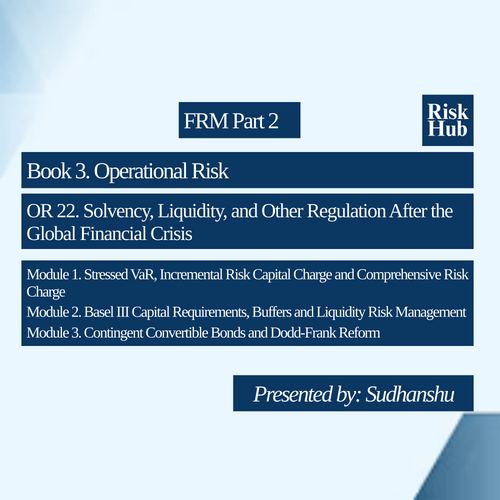 FRM Part 2

Risk
Hub

Book 3. Operational Risk

OR 22. Solvency, Liquidity, and Other Regulation After the Global Financial Crisis

Module 1. Stressed VaR, Incremental Risk Capital Charge and Comprehensive Risk Charge

Module 2. Basel III Capital Requirements, Buffers and Liquidity Risk Management

Module 3. Contingent Convertible Bonds and Dodd-Frank Reform

Presented by: Sudhanshu